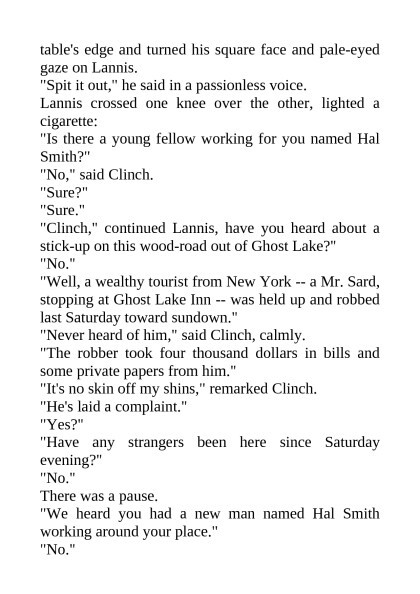 table's edge and turned his square face and pale-eyed gaze on Lannis.

"Spit it out," he said in a passionless voice.

Lannis crossed one knee over the other, lighted a cigarette:

"Is there a young fellow working for you named Hal Smith?"

"No," said Clinch.

"Sure?"

"Sure."

"Clinch," continued Lannis, have you heard about a stick-up on this wood-road out of Ghost Lake?"

"No."

"Well, a wealthy tourist from New York -- a Mr. Sard, stopping at Ghost Lake Inn -- was held up and robbed last Saturday toward sundown."

"Never heard of him," said Clinch, calmly.

"The robber took four thousand dollars in bills and some private papers from him."

"It's no skin off my shins," remarked Clinch.

"He's laid a complaint."

"Yes?"

"Have any strangers been here since Saturday evening?"

"No."

There was a pause.

"We heard you had a new man named Hal Smith working around your place."

"No."